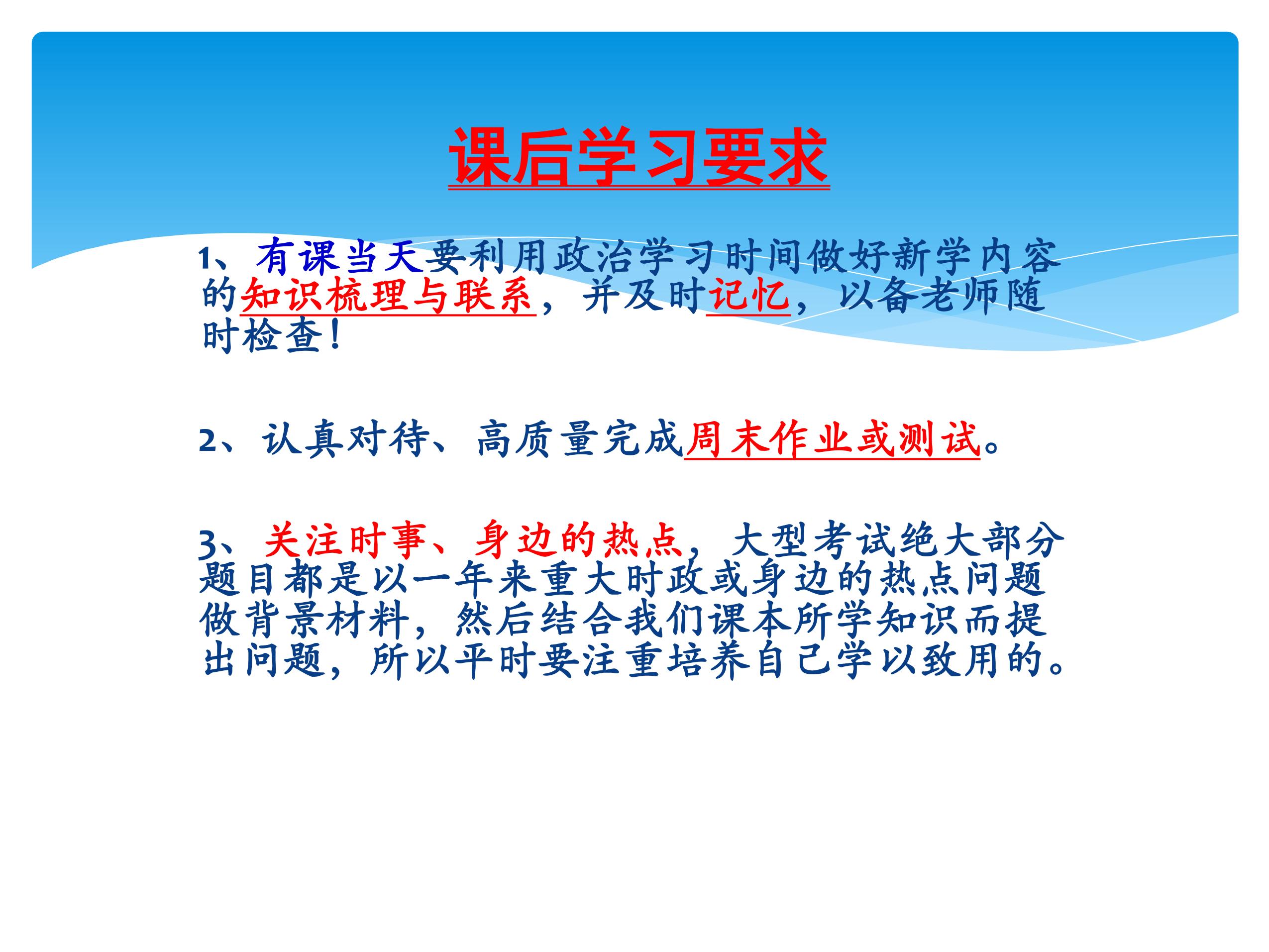 课后学习要求

1、有课当天要利用政治学习时间做好新学内容的知识梳理与联系，并及时记忆，以备老师随时检查！

2、认真对待、高质量完成周末作业或测试。

3、关注时事、身边的热点，大型考试绝大部分题目都是以一年来重大时政或身边的热点问题做背景材料，然后结合我们课本所学知识而提出问题，所以平时要注重培养自己学以致用的。